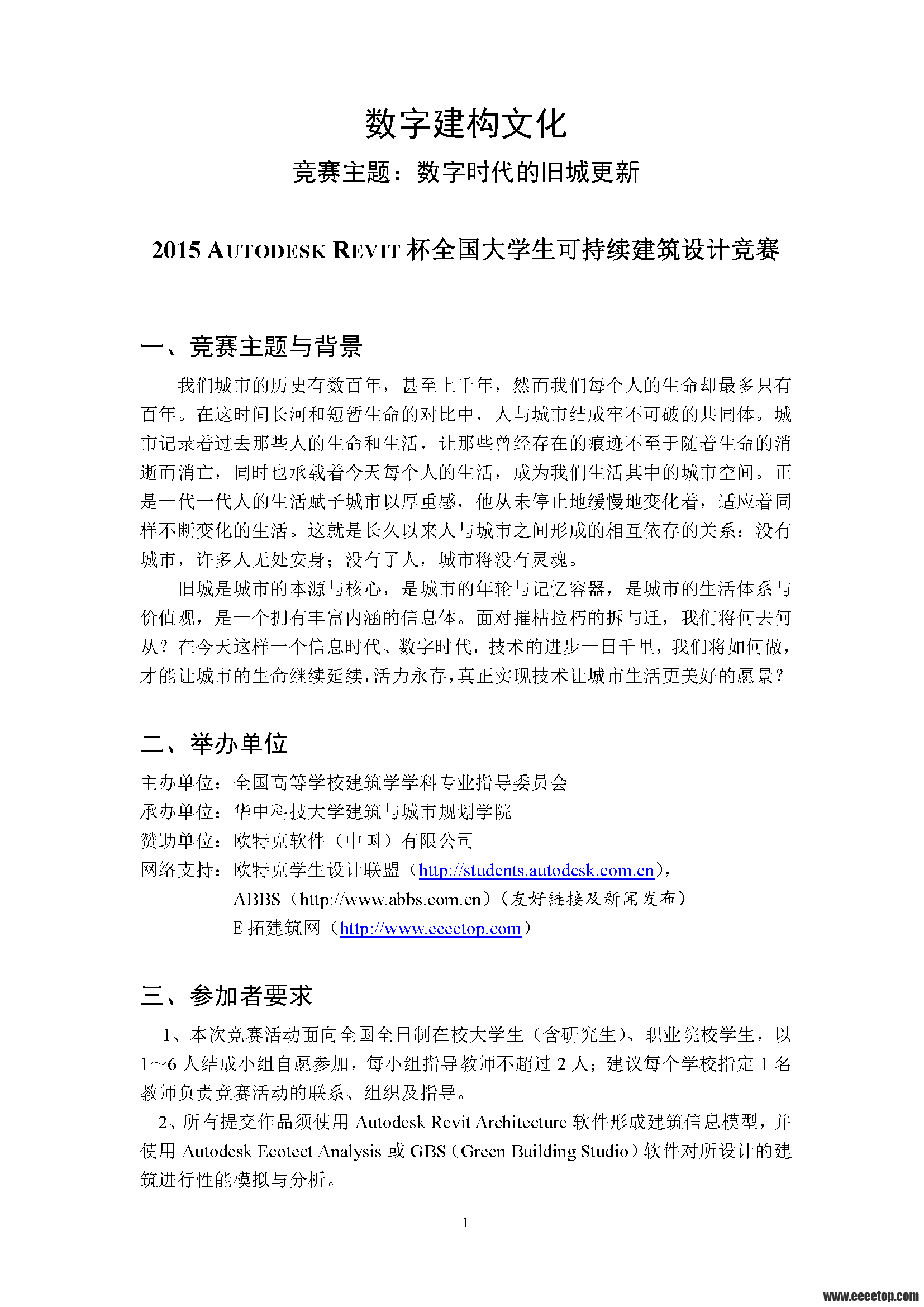 数字建构文化

竞赛主题：数字时代的旧城更新

2015 AUTODESK REVIT 杯全国大学生可持续建筑设计竞赛

一、竞赛主题与背景

我们城市的历史有数百年，甚至上千年，然而我们每个人的生命却最多只有百年。在这时间长河和短暂生命的对比中，人与城市结成牢不可破的共同体。城市记录着过去那些人的生命和生活，让那些曾经存在的痕迹不至于随着生命的消逝而消亡，同时也承载着今天每个人的生活，成为我们生活其中的城市空间。正是一代一代人的生活赋予城市以厚重感，他从未停止地缓慢地变化着，适应着同样不断变化的生活。这就是长久以来人与城市之间形成的相互依存的关系：没有城市，许多人无处安身；没有了人，城市将没有灵魂。

旧城是城市的本源与核心，是城市的年轮与记忆容器，是城市的生活体系与价值观，是一个拥有丰富内涵的信息体。面对摧枯拉朽的拆与迁，我们将何去何从？在今天这样一个信息时代、数字时代，技术的进步一日千里，我们将如何做，才能让城市的生命继续延续，活力永存，真正实现技术让城市生活更美好的愿景？

二、举办单位

主办单位：全国高等学校建筑学学科专业指导委员会
承办单位：华中科技大学建筑与城市规划学院
赞助单位：欧特克软件（中国）有限公司
网络支持：欧特克学生设计联盟（http://students.autodesk.com.cn），
ABBS（http://www.abbs.com.cn）（友好链接及新闻发布）
E 拓建筑网（http://www.eeeetop.com）

三、参加者要求

1、本次竞赛活动面向全国全日制在校大学生（含研究生）、职业院校学生，以 1～6 人结成小组自愿参加，每小组指导教师不超过 2 人；建议每个学校指定 1 名教师负责竞赛活动的联系、组织及指导。

2、所有提交作品须使用 Autodesk Revit Architecture 软件形成建筑信息模型，并使用 Autodesk Ecotect Analysis 或 GBS（Green Building Studio）软件对所设计的建筑进行性能模拟与分析。

1

www.eeeetop.com